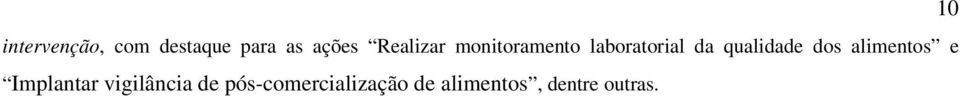 10

intervenção, com destaque para as ações “Realizar monitoramento laboratorial da qualidade dos alimentos” e “Implantar vigilância de pós-comercialização de alimentos”, dentre outras.